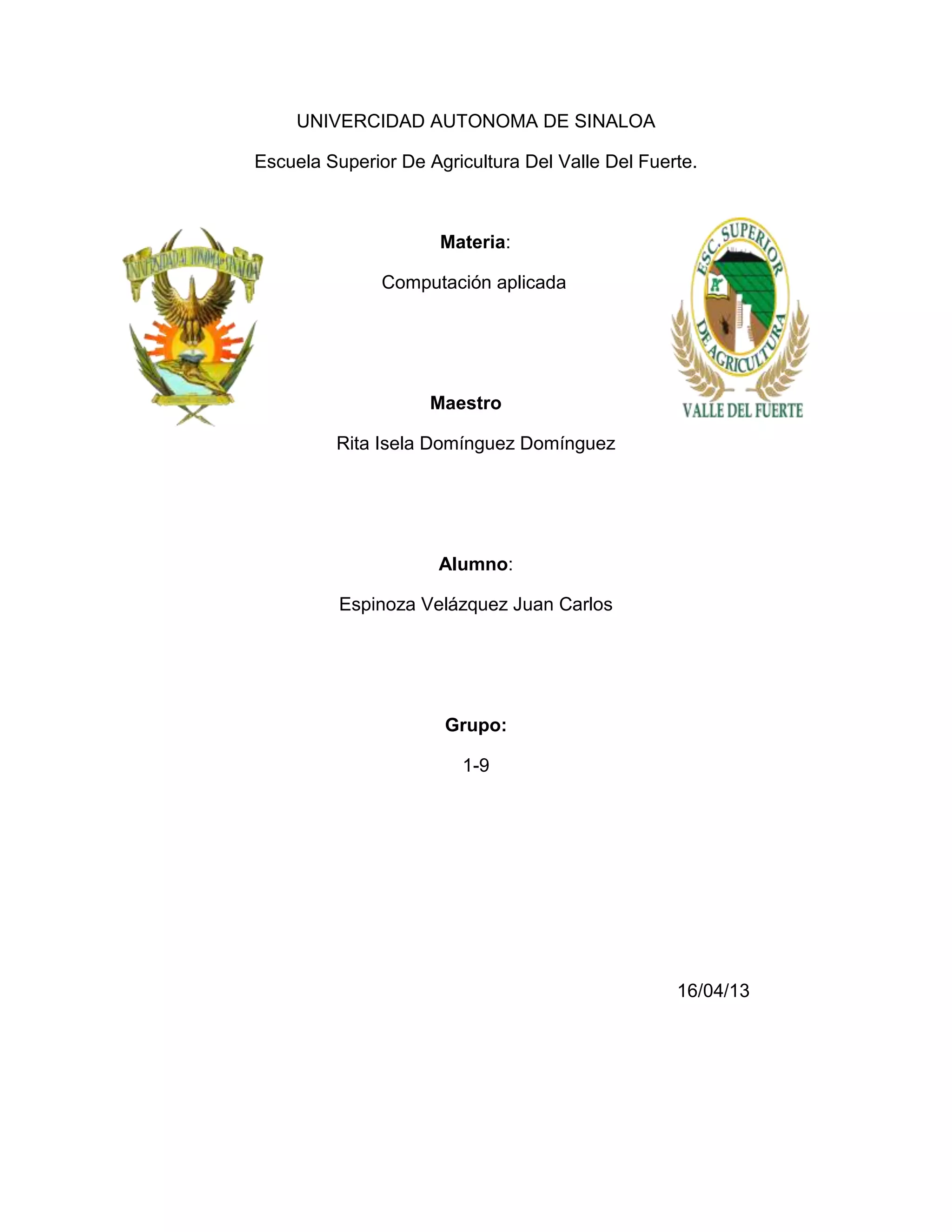 UNIVERCIDAD AUTONOMA DE SINALOA

Escuela Superior De Agricultura Del Valle Del Fuerte.

UNIVERSIDAD AUTONOMA DE SINALOA

Materia:

Computación aplicada

ESC. SUPERIOR DE AGRICULTURA

VALLE DEL FUERTE

Maestro

Rita Isela Domínguez Domínguez

Alumno:

Espinoza Velázquez Juan Carlos

Grupo:

1-9

16/04/13